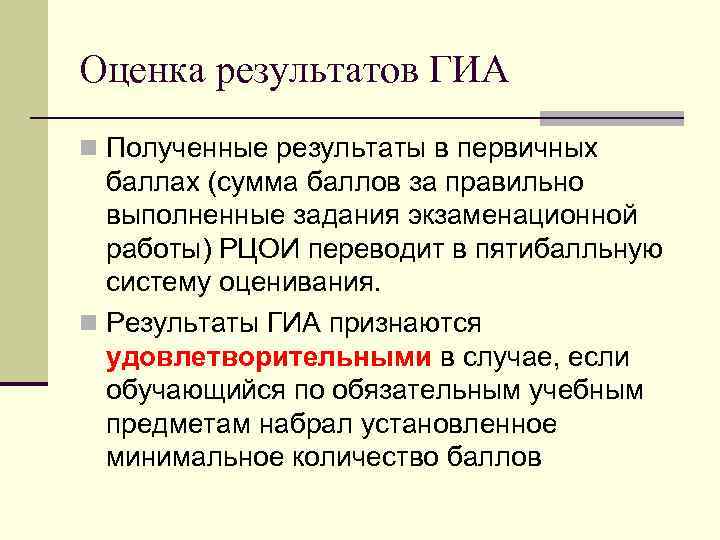 Оценка результатов ГИА

Полученные результаты в первичных баллах (сумма баллов за правильно выполненные задания экзаменационной работы) РЦОИ переводит в пятибалльную систему оценивания.

Результаты ГИА признаются удовлетворительными в случае, если обучающийся по обязательным учебным предметам набрал установленное минимальное количество баллов